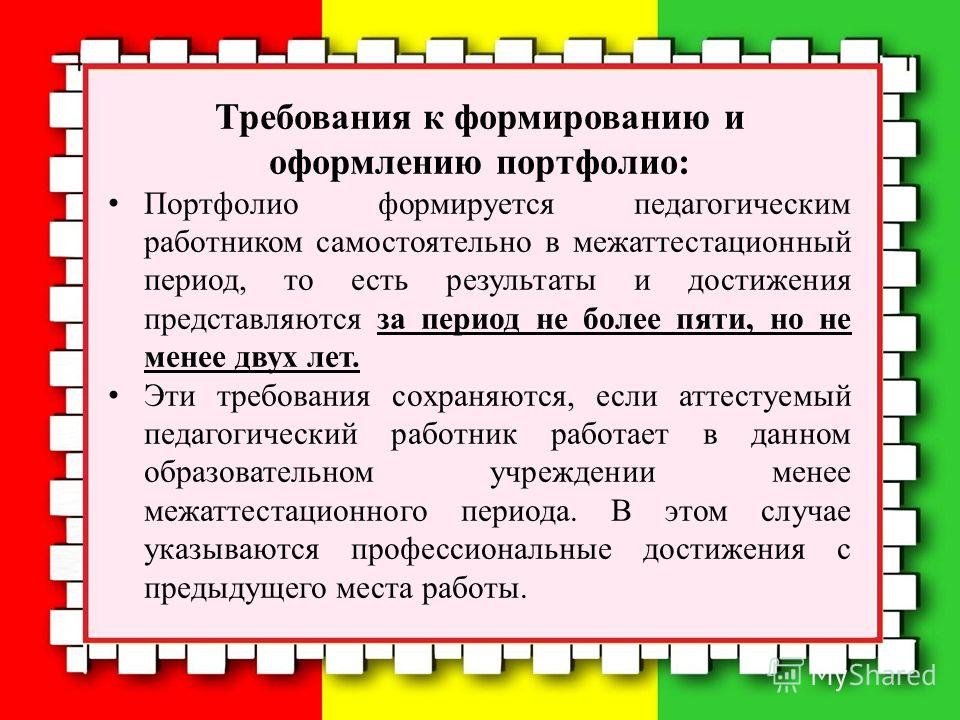 Требования к формированию и оформлению портфолио:

• Портфолио формируется педагогическим работником самостоятельно в межаттестационный период, то есть результаты и достижения представляются за период не более пяти, но не менее двух лет.

• Эти требования сохраняются, если аттестуемый педагогический работник работает в данном образовательном учреждении менее межаттестационного периода. В этом случае указываются профессиональные достижения с предыдущего места работы.

MyShared